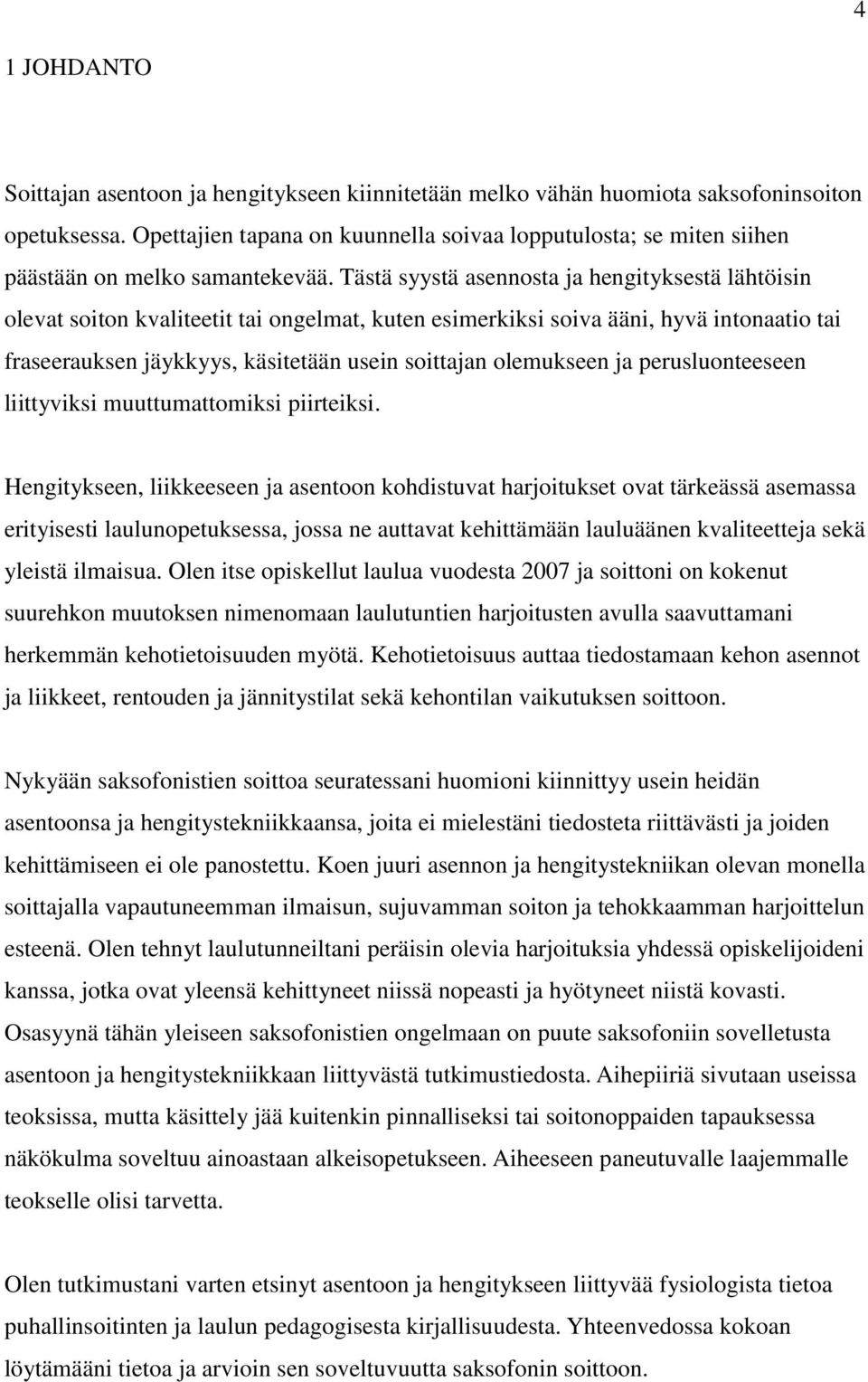 4

1 JOHDANTO

Soittajan asentoon ja hengitykseen kiinnitetään melko vähän huomiota saksofoninsoiton opetuksessa. Opettajien tapana on kuunnella soivaa lopputulosta; se miten siihen päästään on melko samantekevää. Tästä syystä asennosta ja hengityksestä lähtöisin olevat soiton kvaliteetit tai ongelmat, kuten esimerkiksi soiva ääni, hyvä intonaatio tai fraseerauksen jäykkyys, käsitetään usein soittajan olemukseen ja perusluonteeseen liittyviksi muuttumattomiksi piirteiksi.

Hengitykseen, liikkeeseen ja asentoon kohdistuvat harjoitukset ovat tärkeässä asemassa erityisesti laulunopetuksessa, jossa ne auttavat kehittämään lauluäänen kvaliteetteja sekä yleistä ilmaisua. Olen itse opiskellut laulua vuodesta 2007 ja soittoni on kokenut suurehkon muutoksen nimenomaan laulutuntien harjoitusten avulla saavuttamani herkemmän kehotietoisuuden myötä. Kehotietoisuus auttaa tiedostamaan kehon asennot ja liikkeet, rentouden ja jännitystilat sekä kehontilan vaikutuksen soittoon.

Nykyään saksofonistien soittoa seuratessani huomioni kiinnittyy usein heidän asentoonsa ja hengitystekniikkaansa, joita ei mielestäni tiedosteta riittävästi ja joiden kehittämiseen ei ole panostettu. Koen juuri asennon ja hengitystekniikan olevan monella soittajalla vapautuneemman ilmaisun, sujuvamman soiton ja tehokkaamman harjoittelun esteenä. Olen tehnyt laulutunneiltani peräisin olevia harjoituksia yhdessä opiskelijoideni kanssa, jotka ovat yleensä kehittyneet niissä nopeasti ja hyötyneet niistä kovasti. Osasyynä tähän yleiseen saksofonistien ongelmaan on puute saksofoniin sovelletusta asentoon ja hengitystekniikkaan liittyvästä tutkimustiedosta. Aihepiiriä sivutaan useissa teoksissa, mutta käsittely jää kuitenkin pinnalliseksi tai soitonoppaiden tapauksessa näkökulma soveltuu ainoastaan alkeisopetukseen. Aiheeseen paneutuvalle laajemmalle teokselle olisi tarvetta.

Olen tutkimustani varten etsinyt asentoon ja hengitykseen liittyvää fysiologista tietoa puhallinsoitinten ja laulun pedagogisesta kirjallisuudesta. Yhteenvedossa kokoan löytämääni tietoa ja arvioin sen soveltuvuutta saksofonin soittoon.